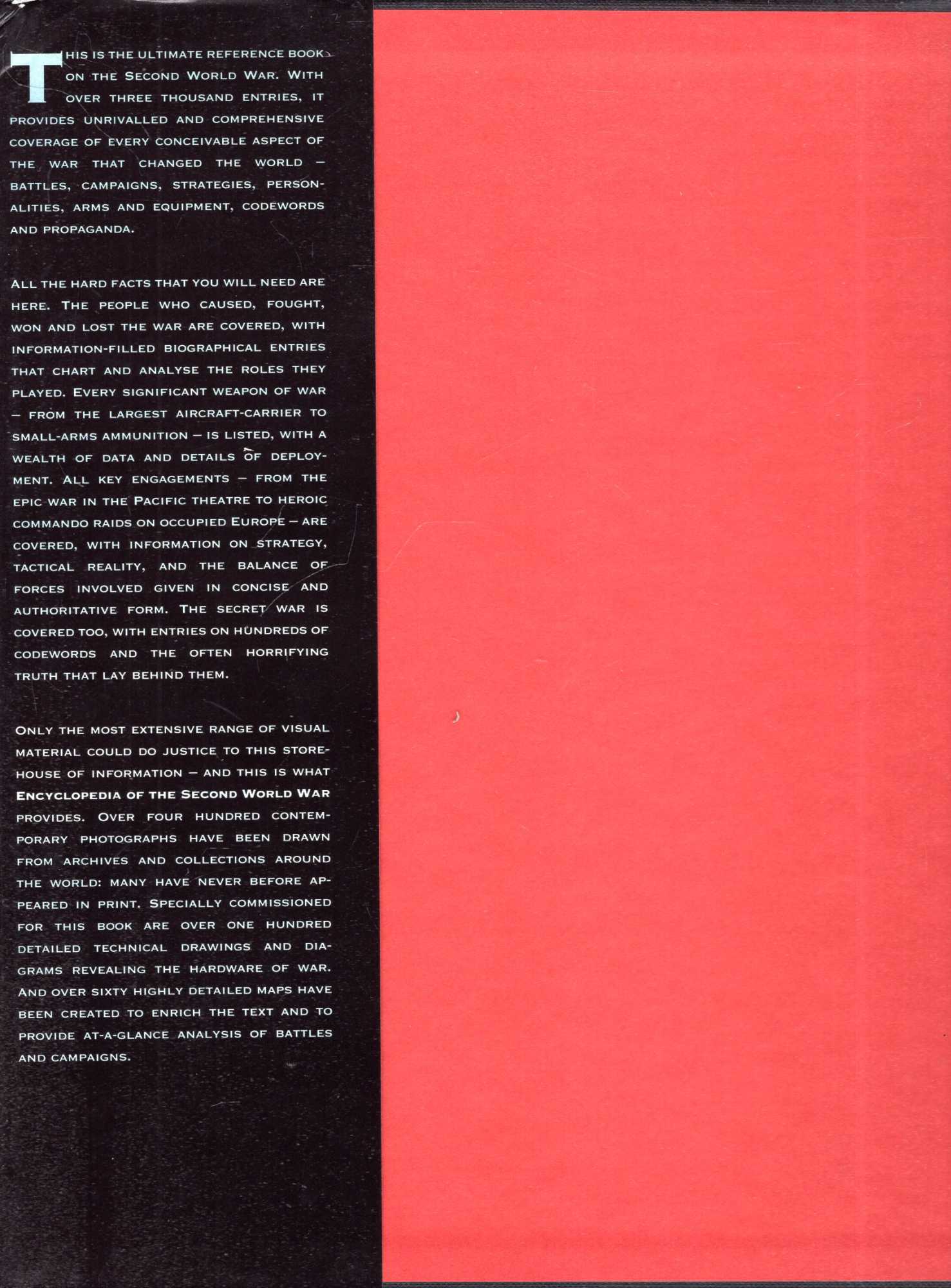 THIS IS THE ULTIMATE REFERENCE BOOK ON THE SECOND WORLD WAR. WITH OVER THREE THOUSAND ENTRIES, IT PROVIDES UNRIVALLED AND COMPREHENSIVE COVERAGE OF EVERY CONCEIVABLE ASPECT OF THE WAR THAT CHANGED THE WORLD – BATTLES, CAMPAIGNS, STRATEGIES, PERSONALITIES, ARMS AND EQUIPMENT, CODEWORDS AND PROPAGANDA.

ALL THE HARD FACTS THAT YOU WILL NEED ARE HERE. THE PEOPLE WHO CAUSED, FOUGHT, WON AND LOST THE WAR ARE COVERED, WITH INFORMATION-FILLED BIOGRAPHICAL ENTRIES THAT CHART AND ANALYSE THE ROLES THEY PLAYED. EVERY SIGNIFICANT WEAPON OF WAR – FROM THE LARGEST AIRCRAFT-CARRIER TO SMALL-ARMS AMMUNITION – IS LISTED, WITH A WEALTH OF DATA AND DETAILS OF DEPLOYMENT. ALL KEY ENGAGEMENTS – FROM THE EPIC WAR IN THE PACIFIC THEATRE TO HEROIC COMMANDO RAIDS ON OCCUPIED EUROPE – ARE COVERED, WITH INFORMATION ON STRATEGY, TACTICAL REALITY, AND THE BALANCE OF FORCES INVOLVED GIVEN IN CONCISE AND AUTHORITATIVE FORM. THE SECRET WAR IS COVERED TOO, WITH ENTRIES ON HUNDREDS OF CODEWORDS AND THE OFTEN HORRIFYING TRUTH THAT LAY BEHIND THEM.

ONLY THE MOST EXTENSIVE RANGE OF VISUAL MATERIAL COULD DO JUSTICE TO THIS STOREHOUSE OF INFORMATION – AND THIS IS WHAT ENCYCLOPEDIA OF THE SECOND WORLD WAR PROVIDES. OVER FOUR HUNDRED CONTEMPORARY PHOTOGRAPHS HAVE BEEN DRAWN FROM ARCHIVES AND COLLECTIONS AROUND THE WORLD: MANY HAVE NEVER BEFORE APPEARED IN PRINT. SPECIALLY COMMISSIONED FOR THIS BOOK ARE OVER ONE HUNDRED DETAILED TECHNICAL DRAWINGS AND DIAGRAMS REVEALING THE HARDWARE OF WAR. AND OVER SIXTY HIGHLY DETAILED MAPS HAVE BEEN CREATED TO ENRICH THE TEXT AND TO PROVIDE AT-A-GLANCE ANALYSIS OF BATTLES AND CAMPAIGNS.